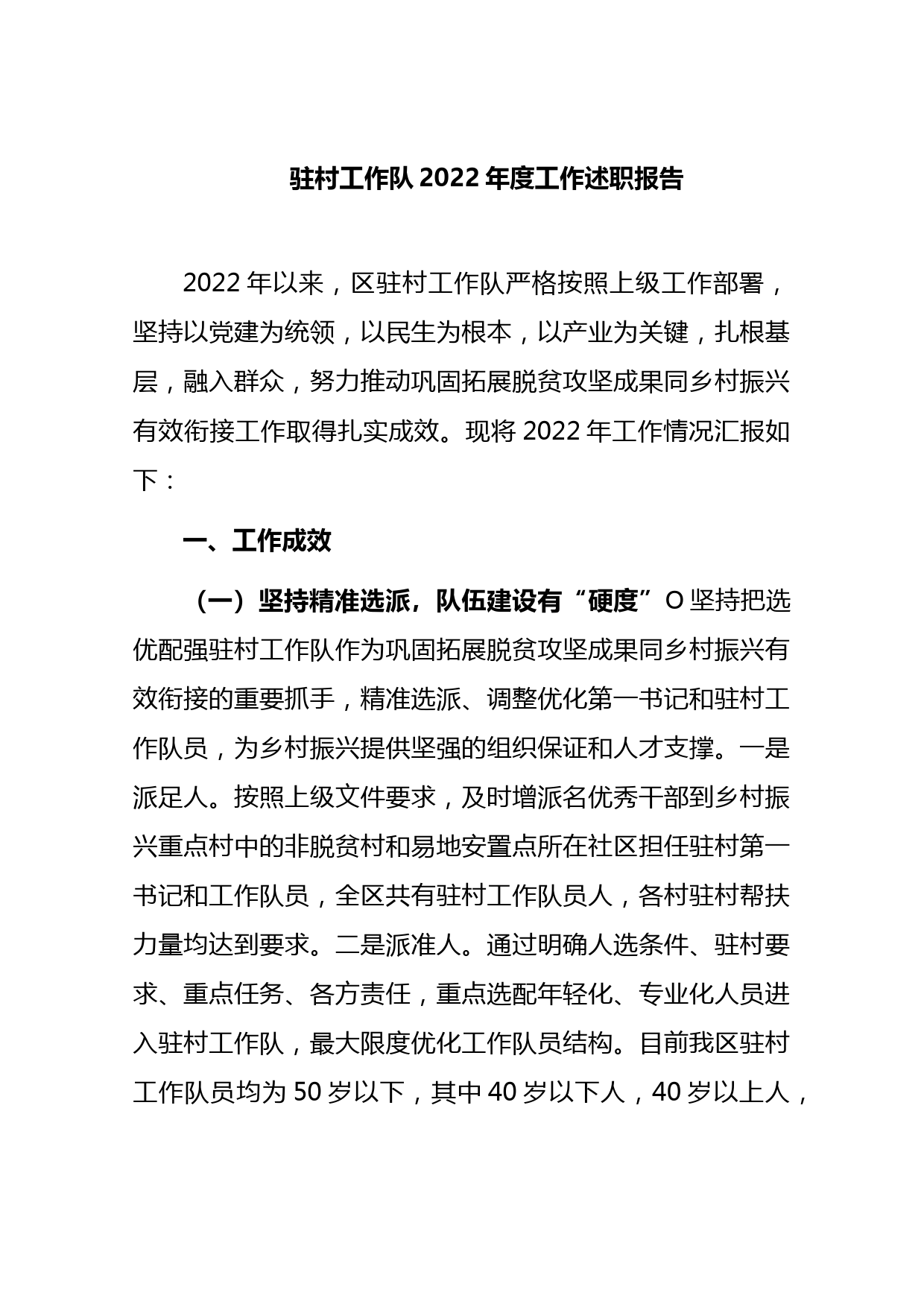 驻村工作队 2022 年度工作述职报告

2022 年以来，区驻村工作队严格按照上级工作部署，坚持以党建为统领，以民生为根本，以产业为关键，扎根基层，融入群众，努力推动巩固拓展脱贫攻坚成果同乡村振兴有效衔接工作取得扎实成效。现将 2022 年工作情况汇报如下：

一、工作成效

（一）坚持精准选派，队伍建设有“硬度”O 坚持把选优配强驻村工作队作为巩固拓展脱贫攻坚成果同乡村振兴有效衔接的重要抓手，精准选派、调整优化第一书记和驻村工作队员，为乡村振兴提供坚强的组织保证和人才支撑。一是派足人。按照上级文件要求，及时增派名优秀干部到乡村振兴重点村中的非脱贫村和易地安置点所在社区担任驻村第一书记和工作队员，全区共有驻村工作队员人，各村驻村帮扶力量均达到要求。二是派准人。通过明确人选条件、驻村要求、重点任务、各方责任，重点选配年轻化、专业化人员进入驻村工作队，最大限度优化工作队员结构。目前我区驻村工作队员均为 50 岁以下，其中 40 岁以下人，40 岁以上人，